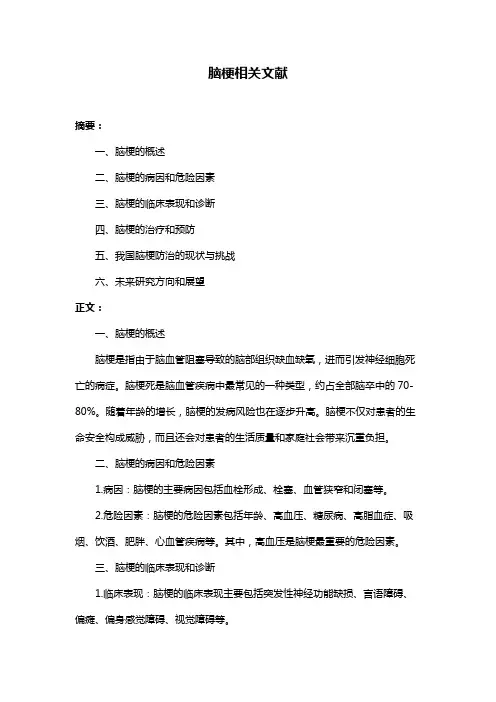 脑梗相关文献

摘要：

一、脑梗的概述

二、脑梗的病因和危险因素

三、脑梗的临床表现和诊断

四、脑梗的治疗和预防

五、我国脑梗防治的现状与挑战

六、未来研究方向和展望

正文：

一、脑梗的概述

脑梗是指由于脑血管阻塞导致的脑部组织缺血缺氧，进而引发神经细胞死亡的病症。脑梗死是脑血管疾病中最常见的一种类型，约占全部脑卒中的 70-80%。随着年龄的增长，脑梗的发病风险也在逐步升高。脑梗不仅对患者的生命安全构成威胁，而且还会对患者的生活质量和家庭社会带来沉重负担。

二、脑梗的病因和危险因素

1.病因：脑梗的主要病因包括血栓形成、栓塞、血管狭窄和闭塞等。

2.危险因素：脑梗的危险因素包括年龄、高血压、糖尿病、高脂血症、吸烟、饮酒、肥胖、心血管疾病等。其中，高血压是脑梗最重要的危险因素。

三、脑梗的临床表现和诊断

1.临床表现：脑梗的临床表现主要包括突发性神经功能缺损、言语障碍、偏瘫、偏身感觉障碍、视觉障碍等。